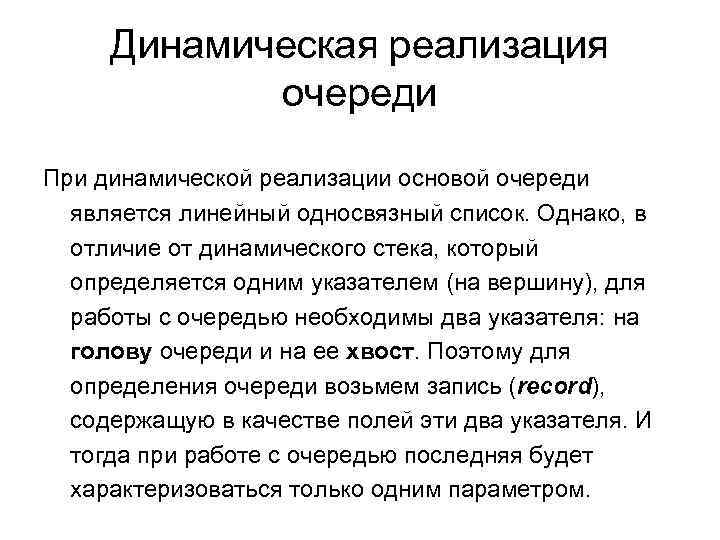 Динамическая реализация очереди

При динамической реализации основой очереди является линейный односвязный список. Однако, в отличие от динамического стека, который определяется одним указателем (на вершину), для работы с очередью необходимы два указателя: на голову очереди и на ее хвост. Поэтому для определения очереди возьмем запись (record), содержащую в качестве полей эти два указателя. И тогда при работе с очередью последняя будет характеризоваться только одним параметром.